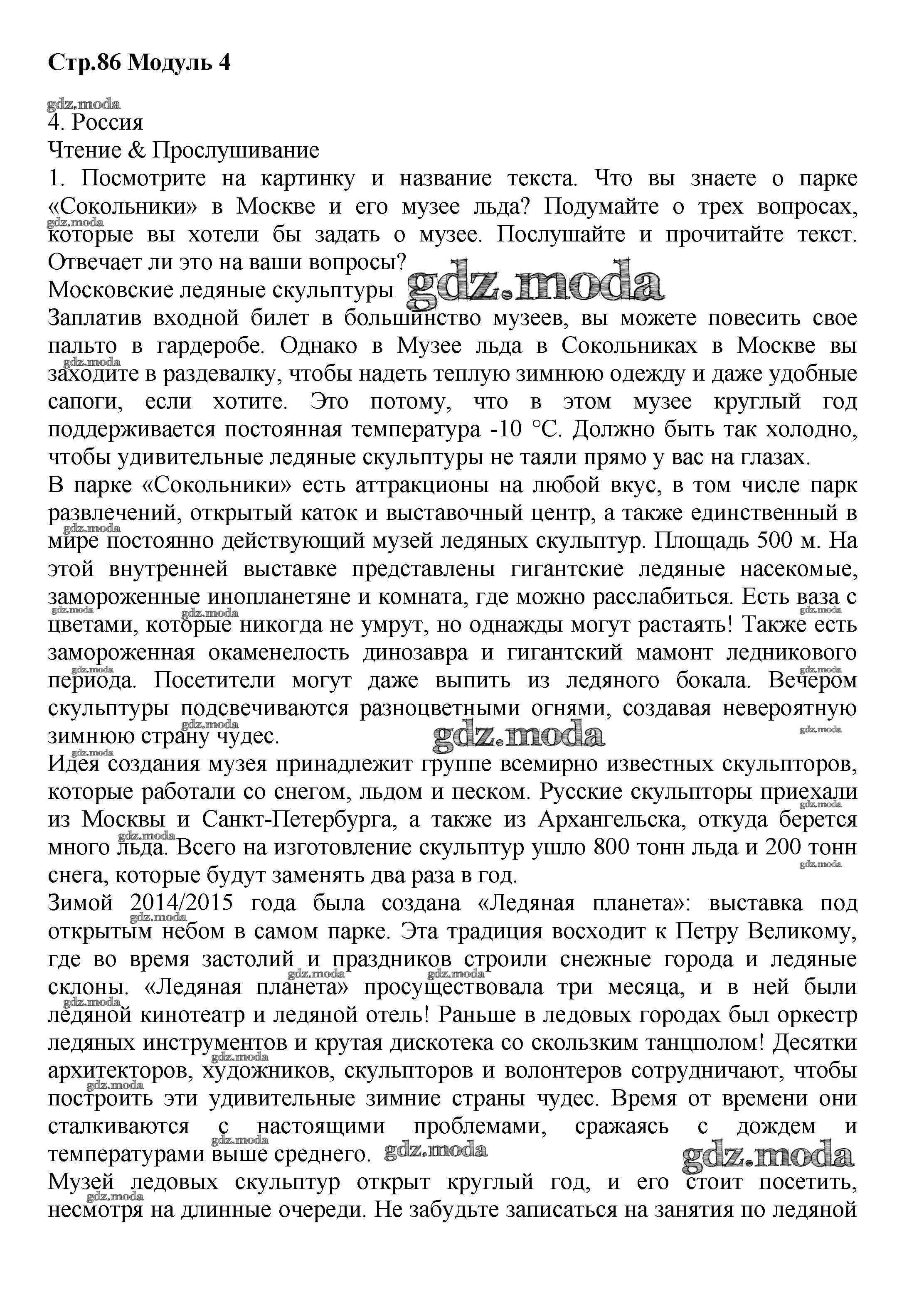 Стр.86 Модуль 4

gdz.moda

4. Россия

Чтение & Прослушивание

1. Посмотрите на картинку и название текста. Что вы знаете о парке «Сокольники» в Москве и его музее льда? Подумайте о трех вопросах, которые вы хотели бы задать о музее. Послушайте и прочитайте текст. Отвечает ли это на ваши вопросы?

Московские ледяные скульптуры gdz.moda

Заплатив входной билет в большинство музеев, вы можете повесить свое пальто в гардеробе. Однако в Музее льда в Сокольниках в Москве вы заходите в раздевалку, чтобы надеть теплую зимнюю одежду и даже удобные сапоги, если хотите. Это потому, что в этом музее круглый год поддерживается постоянная температура -10 °C. Должно быть так холодно, чтобы удивительные ледяные скульптуры не таяли прямо у вас на глазах.

В парке «Сокольники» есть аттракционы на любой вкус, в том числе парк развлечений, открытый каток и выставочный центр, а также единственный в мире постоянно действующий музей ледяных скульптур. Площадь 500 м. На этой внутренней выставке представлены гигантские ледяные насекомые, замороженные инопланетяне и комната, где можно расслабиться. Есть ваза с цветами, которые никогда не умрут, но однажды могут растаять! Также есть замороженная окаменелость динозавра и гигантский мамонт ледникового периода. Посетители могут даже выпить из ледяного бокала. Вечером скульптуры подсвечиваются разноцветными огнями, создавая невероятную зимнюю страну чудес. gdz.moda

Идея создания музея принадлежит группе всемирно известных скульпторов, которые работали со снегом, льдом и песком. Русские скульпторы приехали из Москвы и Санкт-Петербурга, а также из Архангельска, откуда берется много льда. Всего на изготовление скульптур ушло 800 тонн льда и 200 тонн снега, которые будут заменять два раза в год.

Зимой 2014/2015 года была создана «Ледяная планета»: выставка под открытым небом в самом парке. Эта традиция восходит к Петру Великому, где во время застолий и праздников строили снежные города и ледяные склоны. «Ледяная планета» просуществовала три месяца, и в ней были ледяной кинотеатр и ледяной отель! Раньше в ледовых городах был оркестр ледяных инструментов и крутая дискотека со скользким танцполом! Десятки архитекторов, художников, скульпторов и волонтеров сотрудничают, чтобы построить эти удивительные зимние страны чудес. Время от времени они сталкиваются с настоящими проблемами, сражаясь с дождем и температурами выше среднего. gdz.moda gdz.moda

Музей ледовых скульптур открыт круглый год, и его стоит посетить, несмотря на длинные очереди. Не забудьте записаться на занятия по ледяной